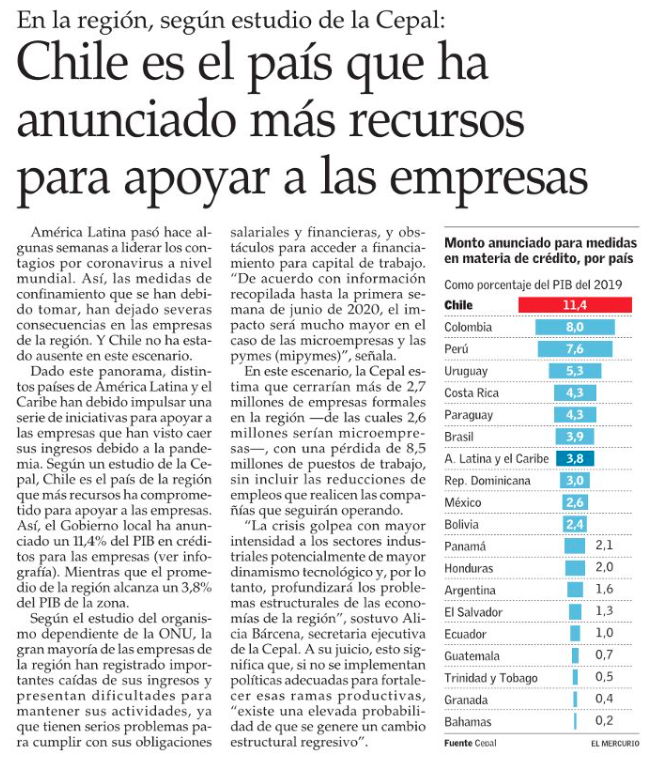 En la región, según estudio de la Cepal:

Chile es el país que ha anunciado más recursos para apoyar a las empresas

América Latina pasó hace algunas semanas a liderar los contagios por coronavirus a nivel mundial. Así, las medidas de confinamiento que se han debido tomar, han dejado severas consecuencias en las empresas de la región. Y Chile no ha estado ausente en este escenario.

Dado este panorama, distintos países de América Latina y el Caribe han debido impulsar una serie de iniciativas para apoyar a las empresas que han visto caer sus ingresos debido a la pandemia. Según un estudio de la Cepal, Chile es el país de la región que más recursos ha comprometido para apoyar a las empresas. Así, el Gobierno local ha anunciado un 11,4% del PIB en créditos para las empresas (ver infografía). Mientras que el promedio de la región alcanza un 3,8% del PIB de la zona.

Según el estudio del organismo dependiente de la ONU, la gran mayoría de las empresas de la región han registrado importantes caídas de sus ingresos y presentan dificultades para mantener sus actividades, ya que tienen serios problemas para cumplir con sus obligaciones salariales y financieras, y obstáculos para acceder a financiamiento para capital de trabajo. "De acuerdo con información recopilada hasta la primera semana de junio de 2020, el impacto será mucho mayor en el caso de las microempresas y las pymes (mipymes)", señala.

En este escenario, la Cepal estima que cerrarían más de 2,7 millones de empresas formales en la región —de las cuales 2,6 millones serían microempresas—, con una pérdida de 8,5 millones de puestos de trabajo, sin incluir las reducciones de empleos que realicen las compañías que seguirán operando.

"La crisis golpea con mayor intensidad a los sectores industriales potencialmente de mayor dinamismo tecnológico y, por lo tanto, profundizará los problemas estructurales de las economías de la región", sostuvo Alicia Bárcena, secretaria ejecutiva de la Cepal. A su juicio, esto significa que, si no se implementan políticas adecuadas para fortalecer esas ramas productivas, "existe una elevada probabilidad de que se genere un cambio estructural regresivo".

Monto anunciado para medidas en materia de crédito, por país

Como porcentaje del PIB del 2019

| | |
|---|---|
| Chile | 11,4 |
| Colombia | 8,0 |
| Perú | 7,6 |
| Uruguay | 5,3 |
| Costa Rica | 4,3 |
| Paraguay | 4,3 |
| Brasil | 3,9 |
| A. Latina y el Caribe | 3,8 |
| Rep. Dominicana | 3,0 |
| México | 2,6 |
| Bolivia | 2,4 |
| Panamá | 2,1 |
| Honduras | 2,0 |
| Argentina | 1,6 |
| El Salvador | 1,3 |
| Ecuador | 1,0 |
| Guatemala | 0,7 |
| Trinidad y Tobago | 0,5 |
| Granada | 0,4 |
| Bahamas | 0,2 |

Fuente Cepal
EL MERCURIO